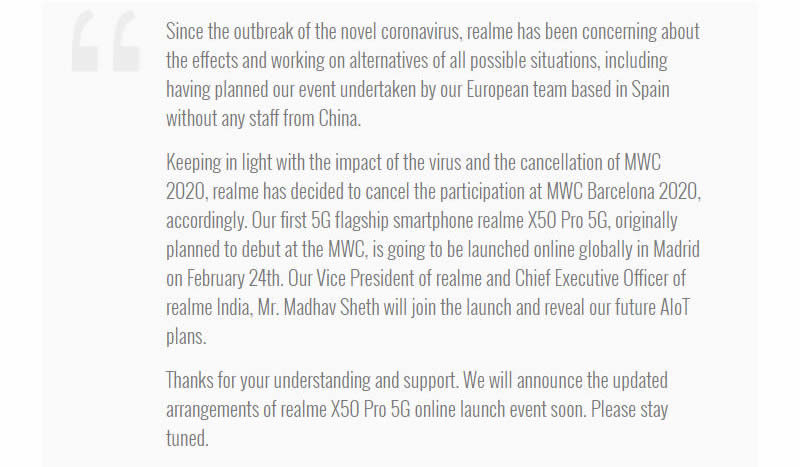 Since the outbreak of the novel coronavirus, realme has been concerning about the effects and working on alternatives of all possible situations, including having planned our event undertaken by our European team based in Spain without any staff from China.

Keeping in light with the impact of the virus and the cancellation of MWC 2020, realme has decided to cancel the participation at MWC Barcelona 2020, accordingly. Our first 5G flagship smartphone realme X50 Pro 5G, originally planned to debut at the MWC, is going to be launched online globally in Madrid on February 24th. Our Vice President of realme and Chief Executive Officer of realme India, Mr. Madhav Sheth will join the launch and reveal our future AIoT plans.

Thanks for your understanding and support. We will announce the updated arrangements of realme X50 Pro 5G online launch event soon. Please stay tuned.